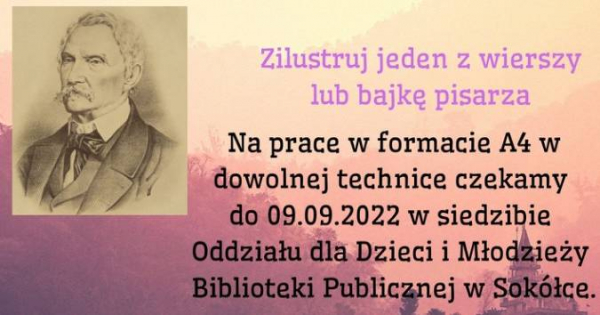 Zilustruj jeden z wierszy lub bajkę pisarza

Na prace w formacie A4 w dowolnej technice czekamy do 09.09.2022 w siedzibie Oddziału dla Dzieci i Młodzieży Biblioteki Publicznej w Sokółce.